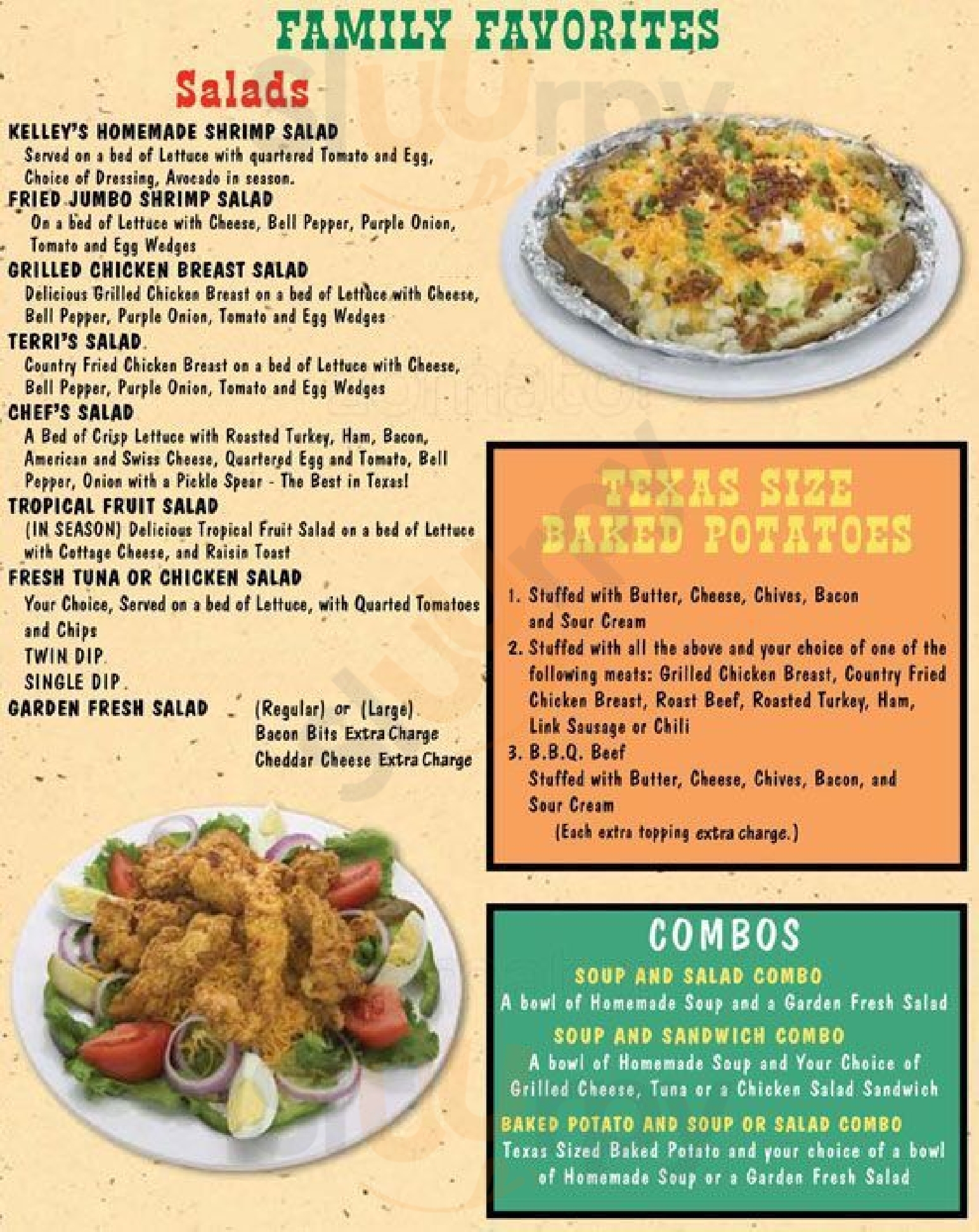 FAMILY FAVORITES

Salads

KELLEY'S HOMEMADE SHRIMP SALAD
Served on a bed of Lettuce with quartered Tomato and Egg, Choice of Dressing, Avocado in season.

FRIED JUMBO SHRIMP SALAD
On a bed of Lettuce with Cheese, Bell Pepper, Purple Onion, Tomato and Egg Wedges

GRILLED CHICKEN BREAST SALAD
Delicious Grilled Chicken Breast on a bed of Lettuce with Cheese, Bell Pepper, Purple Onion, Tomato and Egg Wedges

TERRI'S SALAD
Country Fried Chicken Breast on a bed of Lettuce with Cheese, Bell Pepper, Purple Onion, Tomato and Egg Wedges

CHEF'S SALAD
A Bed of Crisp Lettuce with Roasted Turkey, Ham, Bacon, American and Swiss Cheese, Quartered Egg and Tomato, Bell Pepper, Onion with a Pickle Spear - The Best in Texas!

TROPICAL FRUIT SALAD
(IN SEASON) Delicious Tropical Fruit Salad on a bed of Lettuce with Cottage Cheese, and Raisin Toast

FRESH TUNA OR CHICKEN SALAD
Your Choice, Served on a bed of Lettuce, with Quarted Tomatoes and Chips
TWIN DIP
SINGLE DIP

GARDEN FRESH SALAD (Regular) or (Large)
Bacon Bits Extra Charge
Cheddar Cheese Extra Charge

TEXAS SIZE BAKED POTATOES

1. Stuffed with Butter, Cheese, Chives, Bacon and Sour Cream
2. Stuffed with all the above and your choice of one of the following meats: Grilled Chicken Breast, Country Fried Chicken Breast, Roast Beef, Roasted Turkey, Ham, Link Sausage or Chili
3. B.B.Q. Beef
Stuffed with Butter, Cheese, Chives, Bacon, and Sour Cream
(Each extra topping extra charge.)

COMBOS

SOUP AND SALAD COMBO
A bowl of Homemade Soup and a Garden Fresh Salad

SOUP AND SANDWICH COMBO
A bowl of Homemade Soup and Your Choice of Grilled Cheese, Tuna or a Chicken Salad Sandwich

BAKED POTATO AND SOUP OR SALAD COMBO
Texas Sized Baked Potato and your choice of a bowl of Homemade Soup or a Garden Fresh Salad